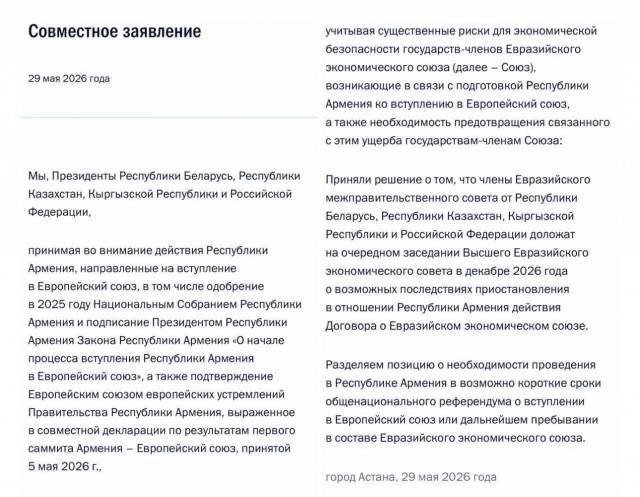 Совместное заявление

29 мая 2026 года

Мы, Президенты Республики Беларусь, Республики Казахстан, Кыргызской Республики и Российской Федерации,

принимая во внимание действия Республики Армения, направленные на вступление в Европейский союз, в том числе одобрение в 2025 году Национальным Собранием Республики Армения и подписание Президентом Республики Армения Закона Республики Армения «О начале процесса вступления Республики Армения в Европейский союз», а также подтверждение Европейским союзом европейских устремлений Правительства Республики Армения, выраженное в совместной декларации по результатам первого саммита Армения – Европейский союз, принятой 5 мая 2026 г.,

учитывая существенные риски для экономической безопасности государств-членов Евразийского экономического союза (далее – Союз), возникающие в связи с подготовкой Республики Армения ко вступлению в Европейский союз, а также необходимость предотвращения связанного с этим ущерба государствам-членам Союза:

Приняли решение о том, что члены Евразийского межправительственного совета от Республики Беларусь, Республики Казахстан, Кыргызской Республики и Российской Федерации доложат на очередном заседании Высшего Евразийского экономического совета в декабре 2026 года о возможных последствиях приостановления в отношении Республики Армения действия Договора о Евразийском экономическом союзе.

Разделяем позицию о необходимости проведения в Республике Армения в возможно короткие сроки общенационального референдума о вступлении в Европейский союз или дальнейшем пребывании в составе Евразийского экономического союза.

город Астана, 29 мая 2026 года